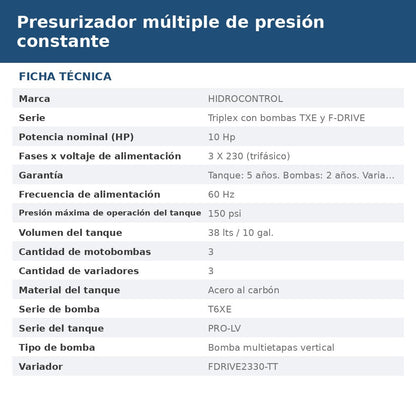 Presurizador múltiple de presión constante

FICHA TÉCNICA

| | |
|---|---|
| Marca | HIDROCONTROL |
| Serie | Triplex con bombas TXE y F-DRIVE |
| Potencia nominal (HP) | 10 Hp |
| Fases x voltaje de alimentación | 3 X 230 (trifásico) |
| Garantía | Tanque: 5 años. Bombas: 2 años. Varia... |
| Frecuencia de alimentación | 60 Hz |
| Presión máxima de operación del tanque | 150 psi |
| Volumen del tanque | 38 lts / 10 gal. |
| Cantidad de motobombas | 3 |
| Cantidad de variadores | 3 |
| Material del tanque | Acero al carbón |
| Serie de bomba | T6XE |
| Serie del tanque | PRO-LV |
| Tipo de bomba | Bomba multietapas vertical |
| Variador | FDRIVE2330-TT |